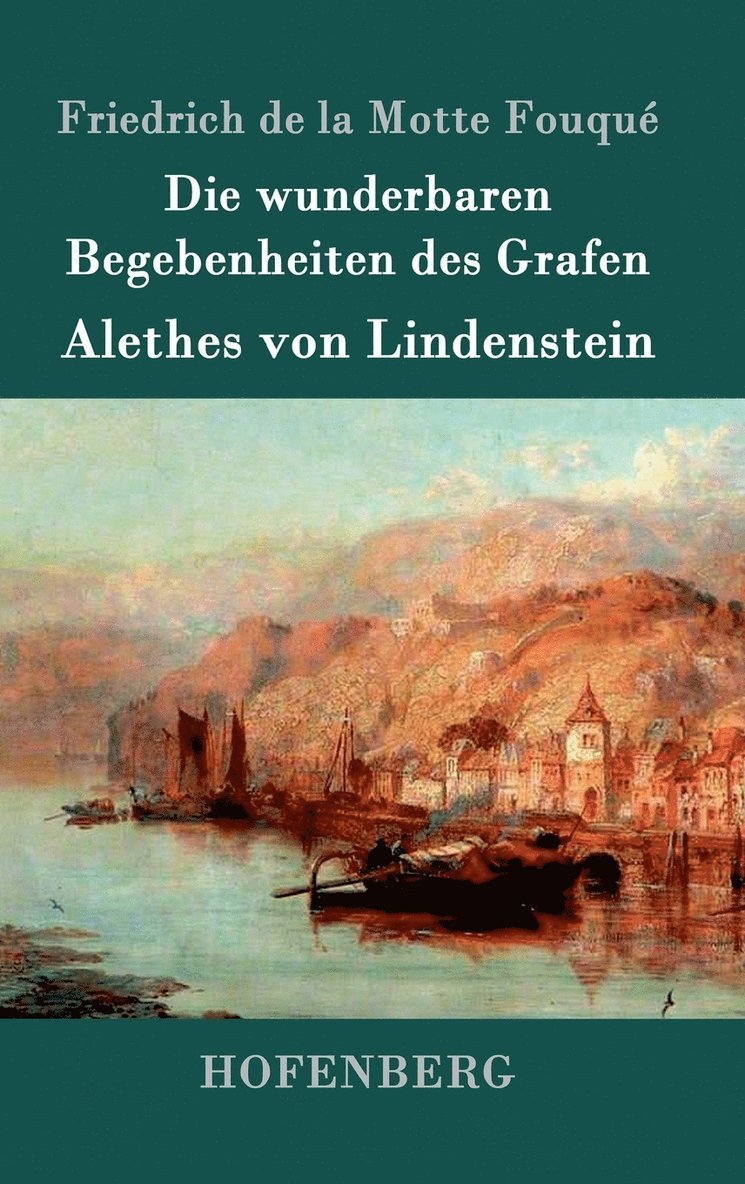 Friedrich de la Motte Fouqué

Die wunderbaren Begebenheiten des Grafen

Alethes von Lindenstein

HOFENBERG